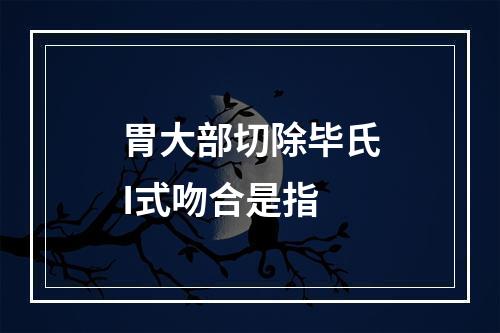 胃大部切除毕氏I式吻合是指